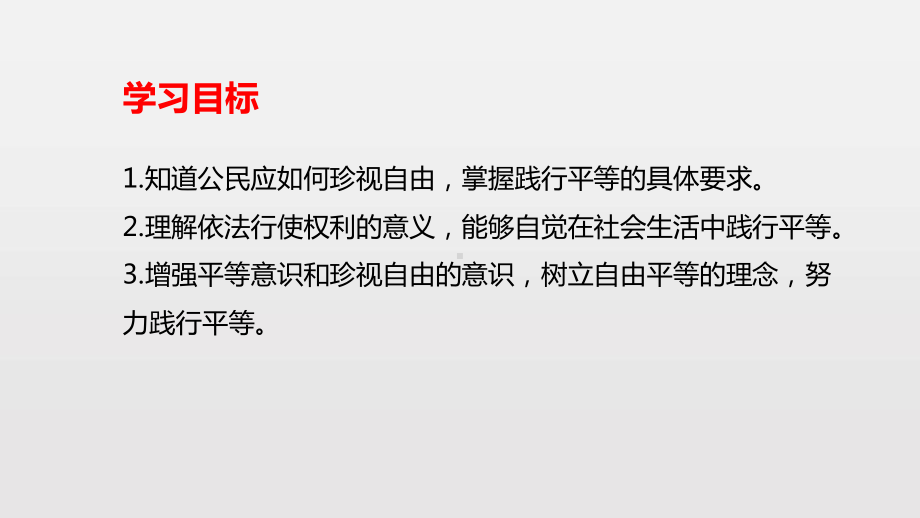 学习目标

1.知道公民应如何珍视自由，掌握践行平等的具体要求。

2.理解依法行使权利的意义，能够自觉在社会生活中践行平等。

3.增强平等意识和珍视自由的意识，树立自由平等的理念，努力践行平等。